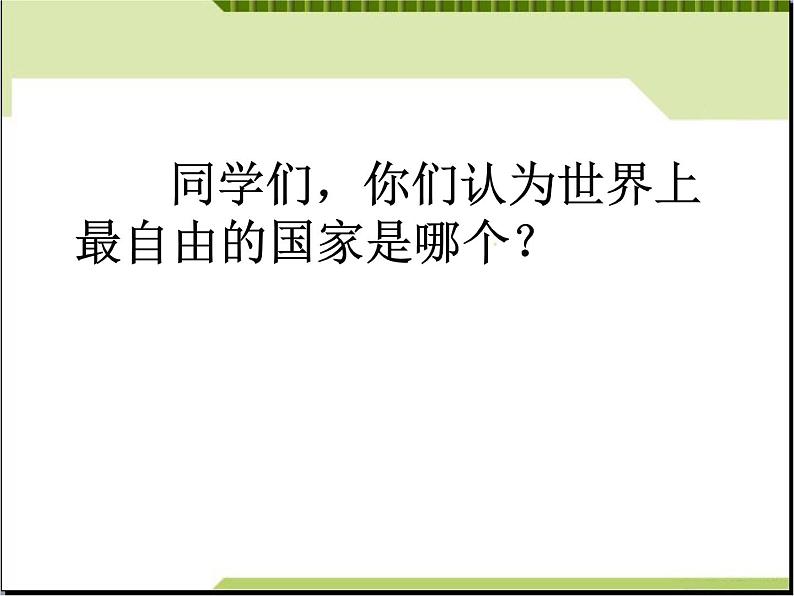 同学们，你们认为世界上最自由的国家是哪个？